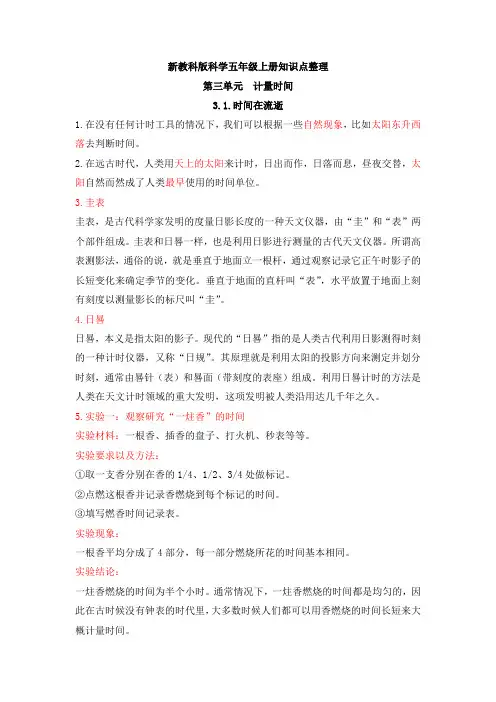 新教科版科学五年级上册知识点整理

第三单元 计量时间

3.1.时间在流逝

1.在没有任何计时工具的情况下，我们可以根据一些自然现象，比如太阳东升西落去判断时间。

2.在远古时代，人类用天上的太阳来计时，日出而作，日落而息，昼夜交替，太阳自然而然成了人类最早使用的时间单位。

3.圭表

圭表，是古代科学家发明的度量日影长度的一种天文仪器，由“圭”和“表”两个部件组成。圭表和日晷一样，也是利用日影进行测量的古代天文仪器。所谓高表测影法，通俗的说，就是垂直于地面立一根杆，通过观察记录它正午时影子的长短变化来确定季节的变化。垂直于地面的直杆叫“表”，水平放置于地面上刻有刻度以测量影长的标尺叫“圭”。

4.日晷

日晷，本义是指太阳的影子。现代的“日晷”指的是人类古代利用日影测得时刻的一种计时仪器，又称“日规”。其原理就是利用太阳的投影方向来测定并划分时刻，通常由晷针（表）和晷面（带刻度的表座）组成。利用日晷计时的方法是人类在天文计时领域的重大发明，这项发明被人类沿用达几千年之久。

5.实验一：观察研究“一炷香”的时间

实验材料：一根香、插香的盘子、打火机、秒表等等。

实验要求以及方法：

①取一支香分别在香的 1/4、1/2、3/4 处做标记。

②点燃这根香并记录香燃烧到每个标记的时间。

③填写燃香时间记录表。

实验现象：

一根香平均分成了 4 部分，每一部分燃烧所花的时间基本相同。

实验结论：

一炷香燃烧的时间为半个小时。通常情况下，一炷香燃烧的时间都是均匀的，因此在古时候没有钟表的时代里，大多数时候人们都可以用香燃烧的时间长短来大概计量时间。